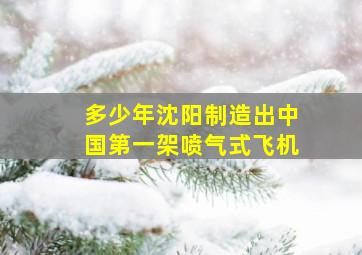 多少年沈阳制造出中国第一架喷气式飞机